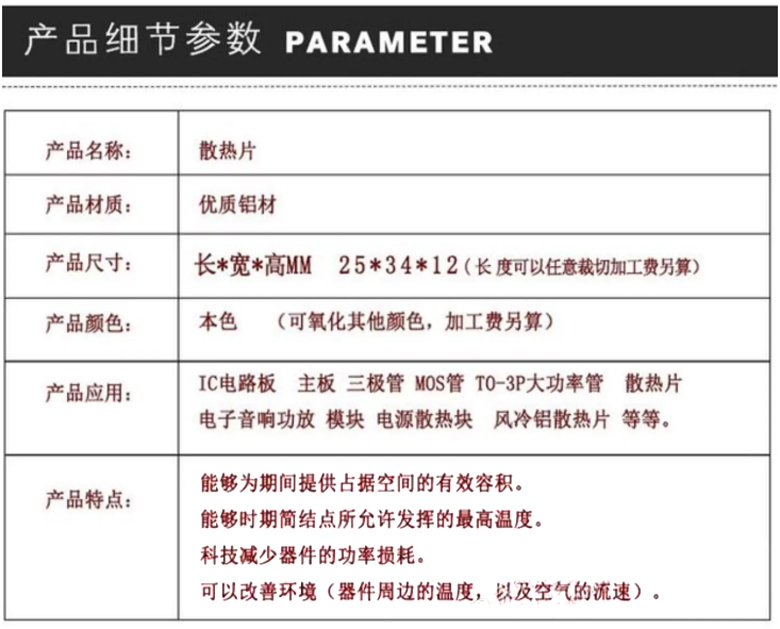 产品细节参数 PARAMETER

| 产品名称: | 散热片 |
|---|---|
| 产品材质: | 优质铝材 |
| 产品尺寸: | 长*宽*高MM 25*34*12(长度可以任意裁切加工费另算) |
| 产品颜色: | 本色 (可氧化其他颜色，加工费另算) |
| 产品应用: | IC电路板 主板 三极管 MOS管 TO-3P大功率管 散热片 电子音响功放 模块 电源散热块 风冷铝散热片 等等。 |
| 产品特点: | 能够为期间提供占据空间的有效容积。 能够时期简结点所允许发挥的最高温度。 科技减少器件的功率损耗。 可以改善环境(器件周边的温度，以及空气的流速)。 |